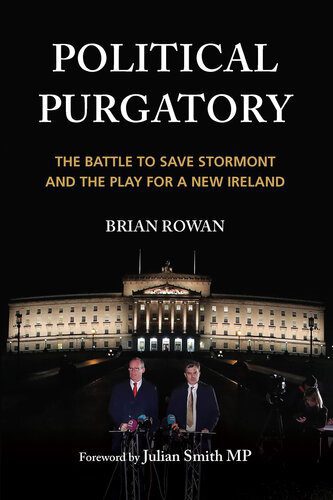 POLITICAL PURGATORY

THE BATTLE TO SAVE STORMONT AND THE PLAY FOR A NEW IRELAND

BRIAN ROWAN

Foreword by Julian Smith MP